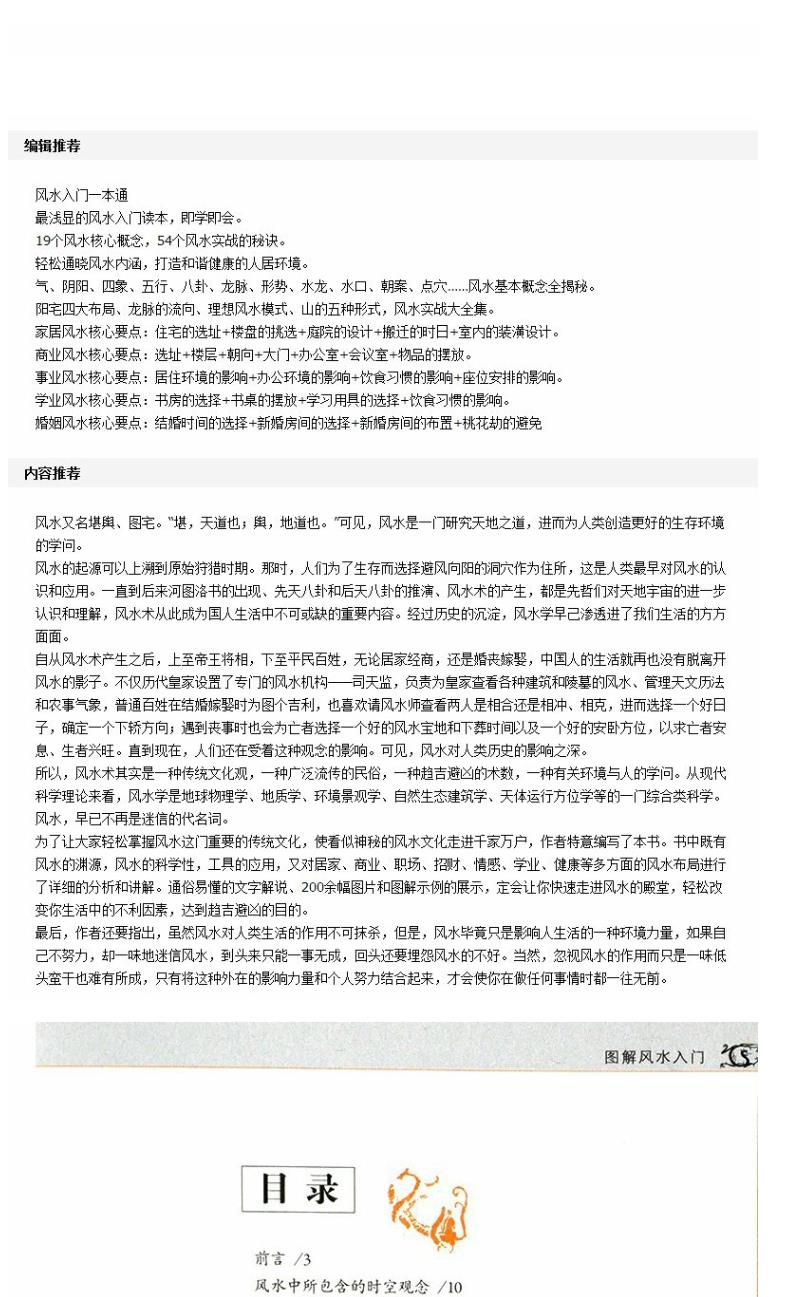 编辑推荐

风水入门一本通
最浅显的风水入门读本，即学即会。
19个风水核心概念，54个风水实战的秘诀。
轻松通晓风水内涵，打造和谐健康的人居环境。
气、阴阳、四象、五行、八卦、龙脉、形势、水龙、水口、朝案、点穴……风水基本概念全揭秘。
阳宅四大布局、龙脉的流向、理想风水模式、山的五种形式，风水实战大全集。
家居风水核心要点：住宅的选址+楼盘的挑选+庭院的设计+搬迁的时日+室内的装潢设计。
商业风水核心要点：选址+楼层+朝向+大门+办公室+会议室+物品的摆放。
事业风水核心要点：居住环境的影响+办公环境的影响+饮食习惯的影响+座位安排的影响。
学业风水核心要点：书房的选择+书桌的摆放+学习用具的选择+饮食习惯的影响。
婚姻风水核心要点：结婚时间的选择+新婚房间的选择+新婚房间的布置+桃花劫的避免

内容推荐

风水又名堪舆、图宅。"堪，天道也；舆，地道也。"可见，风水是一门研究天地之道，进而为人类创造更好的生存环境的学问。
风水的起源可以上溯到原始狩猎时期。那时，人们为了生存而选择避风向阳的洞穴作为住所，这是人类最早对风水的认识和应用。一直到后来河图洛书的出现、先天八卦和后天八卦的推演、风水术的产生，都是先哲们对天地宇宙的进一步认识和理解，风水术从此成为国人生活中不可或缺的重要内容。经过历史的沉淀，风水学早已渗透进了我们生活的方方面面。
自从风水术产生之后，上至帝王将相，下至平民百姓，无论居家经商，还是婚丧嫁娶，中国人的生活就再也没有脱离开风水的影子。不仅历代皇家设置了专门的风水机构——司天监，负责为皇家查看各种建筑和陵墓的风水、管理天文历法和农事气象，普通百姓在结婚嫁娶时为图个吉利，也喜欢请风水师查看两人是相合还是相冲、相克，进而选择一个好日子，确定一个下轿方向；遇到丧事时也会为亡者选择一个好的风水宝地和下葬时间以及一个好的安卧方位，以求亡者安息、生者兴旺。直到现在，人们还在受着这种观念的影响。可见，风水对人类历史的影响之深。
所以，风水术其实是一种传统文化观，一种广泛流传的民俗，一种趋吉避凶的术数，一种有关环境与人的学问。从现代科学理论来看，风水学是地球物理学、地质学、环境景观学、自然生态建筑学、天体运行方位学等的一门综合类科学。风水，早已不再是迷信的代名词。
为了让大家轻松掌握风水这门重要的传统文化，使看似神秘的风水文化走进千家万户，作者特意编写了本书。书中既有风水的渊源，风水的科学性，工具的应用，又对居家、商业、职场、招财、情感、学业、健康等多方面的风水布局进行了详细的分析和讲解。通俗易懂的文字解说、200余幅图片和图解示例的展示，定会让你快速走进风水的殿堂，轻松改变你生活中的不利因素，达到趋吉避凶的目的。
最后，作者还要指出，虽然风水对人类生活的作用不可抹杀，但是，风水毕竟只是影响人生活的一种环境力量，如果自己不努力，却一味地迷信风水，到头来只能一事无成，回头还要埋怨风水的不好。当然，忽视风水的作用而只是一味低头蛮干也难有所成，只有将这种外在的影响力量和个人努力结合起来，才会使你在做任何事情时都一往无前。

图解风水入门

目录

前言 /3
风水中所包含的时空观念 /10